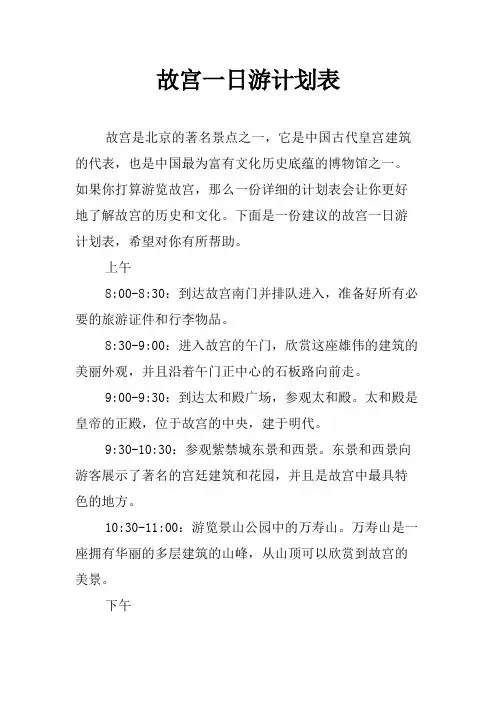 故宫一日游计划表

故宫是北京的著名景点之一，它是中国古代皇宫建筑的代表，也是中国最为富有文化历史底蕴的博物馆之一。如果你打算游览故宫，那么一份详细的计划表会让你更好地了解故宫的历史和文化。下面是一份建议的故宫一日游计划表，希望对你有所帮助。

上午

8:00-8:30：到达故宫南门并排队进入，准备好所有必要的旅游证件和行李物品。

8:30-9:00：进入故宫的午门，欣赏这座雄伟的建筑的美丽外观，并且沿着午门正中心的石板路向前走。

9:00-9:30：到达太和殿广场，参观太和殿。太和殿是皇帝的正殿，位于故宫的中央，建于明代。

9:30-10:30：参观紫禁城东景和西景。东景和西景向游客展示了著名的宫廷建筑和花园，并且是故宫中最具特色的地方。

10:30-11:00：游览景山公园中的万寿山。万寿山是一座拥有华丽的多层建筑的山峰，从山顶可以欣赏到故宫的美景。

下午